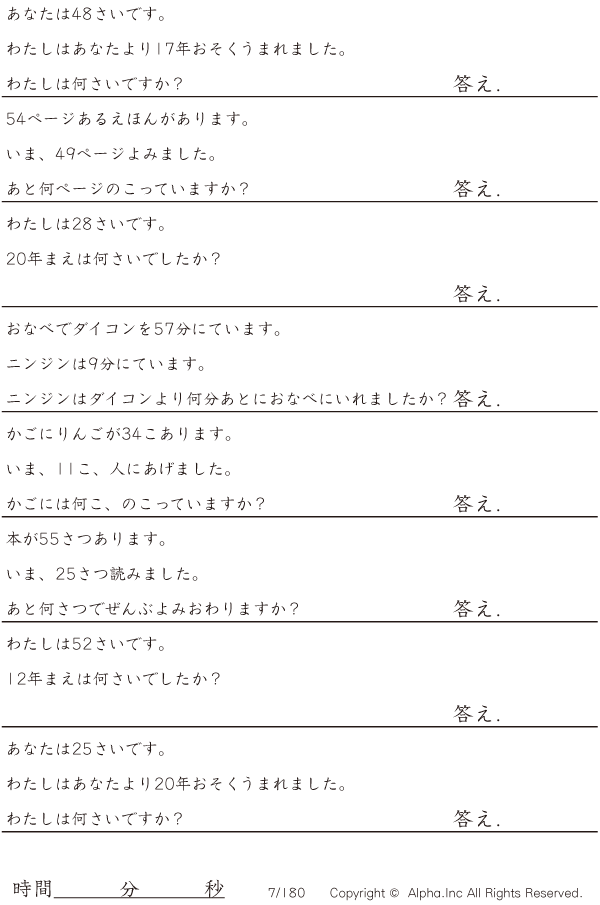 あなたは48さいです。

わたしはあなたより17年おそくうまれました。

わたしは何さいですか?

答え.

54ページあるえほんがあります。

いま、49ページよみました。

あと何ページのこっていますか?

答え.

わたしは28さいです。

20年まえは何さいでしたか?

答え.

おなべでダイコンを57分にています。

ニンジンは9分にています。

ニンジンはダイコンより何分あとにおなべにいれましたか?

答え.

かごにりんごが34こあります。

いま、11こ、人にあげました。

かごには何こ、のこっていますか?

答え.

本が55さつあります。

いま、25さつ読みました。

あと何さつでぜんぶよみおわりますか?

答え.

わたしは52さいです。

12年まえは何さいでしたか?

答え.

あなたは25さいです。

わたしはあなたより20年おそくうまれました。

わたしは何さいですか?

答え.

時間____分____秒 7/180 Copyright © Alpha.Inc All Rights Reserved.